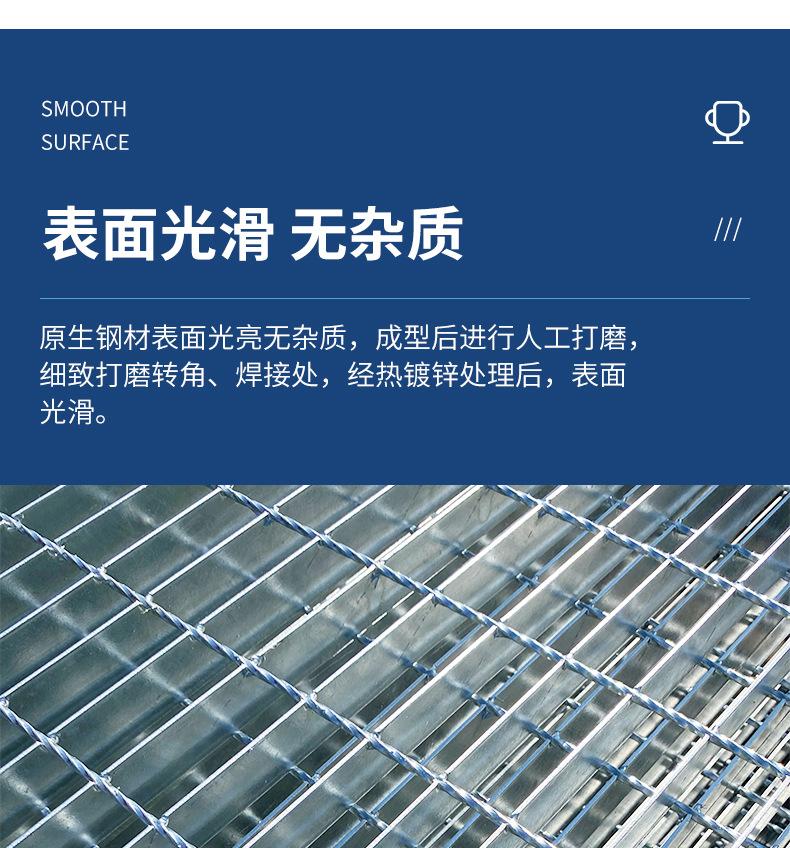 SMOOTH
SURFACE

表面光滑 无杂质

///

原生钢材表面光亮无杂质，成型后进行人工打磨，细致打磨转角、焊接处，经热镀锌处理后，表面光滑。